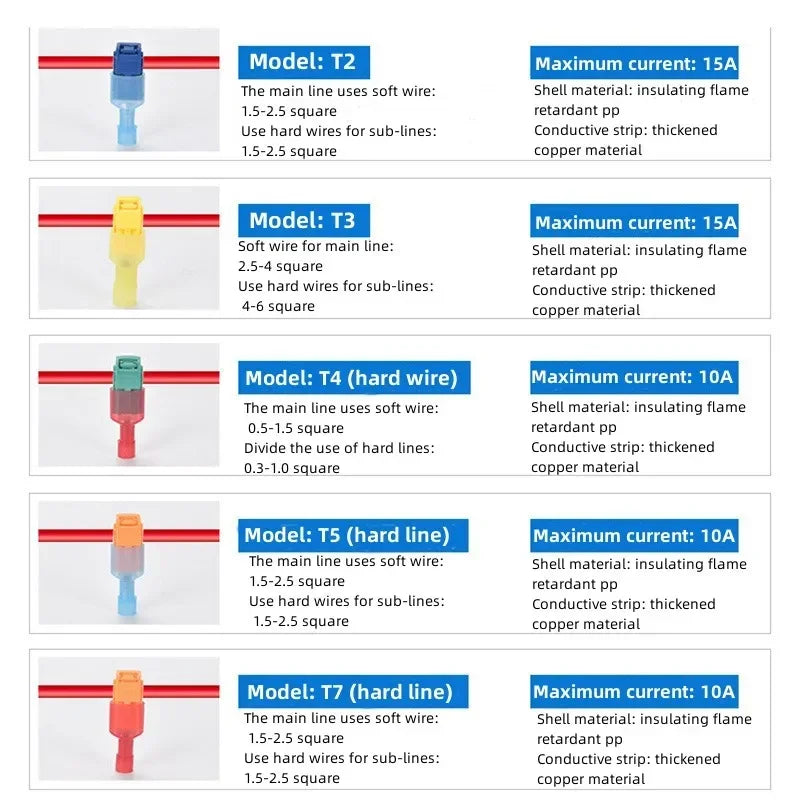 Model: T2

The main line uses soft wire:
1.5-2.5 square
Use hard wires for sub-lines:
1.5-2.5 square

Maximum current: 15A

Shell material: insulating flame retardant pp
Conductive strip: thickened copper material

Model: T3

Soft wire for main line:
2.5-4 square
Use hard wires for sub-lines:
4-6 square

Maximum current: 15A

Shell material: insulating flame retardant pp
Conductive strip: thickened copper material

Model: T4 (hard wire)

The main line uses soft wire:
0.5-1.5 square
Divide the use of hard lines:
0.3-1.0 square

Maximum current: 10A

Shell material: insulating flame retardant pp
Conductive strip: thickened copper material

Model: T5 (hard line)

The main line uses soft wire:
1.5-2.5 square
Use hard wires for sub-lines:
1.5-2.5 square

Maximum current: 10A

Shell material: insulating flame retardant pp
Conductive strip: thickened copper material

Model: T7 (hard line)

The main line uses soft wire:
1.5-2.5 square
Use hard wires for sub-lines:
1.5-2.5 square

Maximum current: 10A

Shell material: insulating flame retardant pp
Conductive strip: thickened copper material